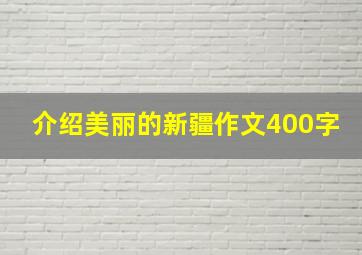 介绍美丽的新疆作文400字